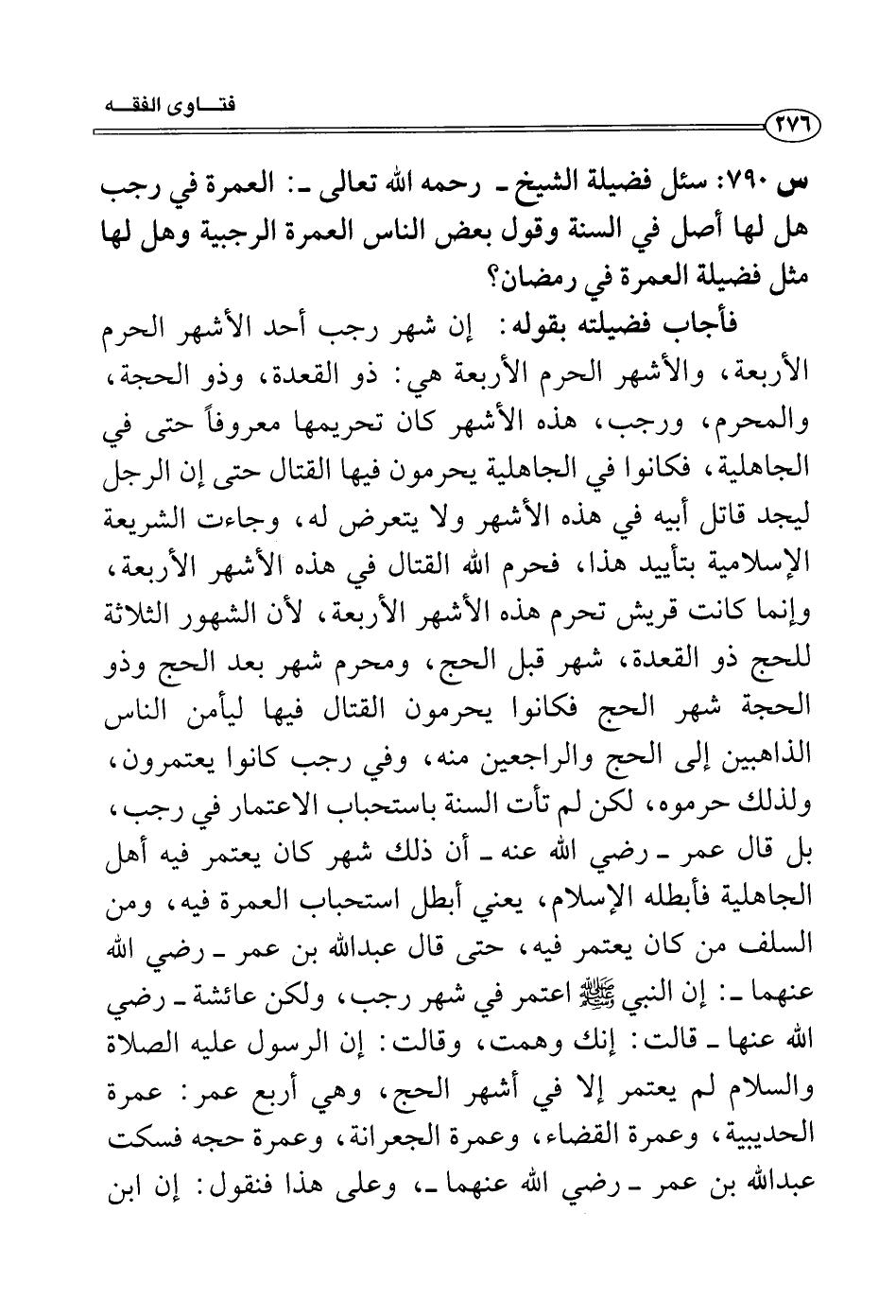 فتـــاوى الفقـــه

٢٧٦

س ٧٩٠: سئل فضيلة الشيخ ـ رحمه الله تعالى ـ: العمرة في رجب هل لها أصل في السنة وقول بعض الناس العمرة الرجبية وهل لها مثل فضيلة العمرة في رمضان؟

فأجاب فضيلته بقوله: إن شهر رجب أحد الأشهر الحرم الأربعة، والأشهر الحرم الأربعة هي: ذو القعدة، وذو الحجة، والمحرم، ورجب، هذه الأشهر كان تحريمها معروفاً حتى في الجاهلية، فكانوا في الجاهلية يحرمون فيها القتال حتى إن الرجل ليجد قاتل أبيه في هذه الأشهر ولا يتعرض له، وجاءت الشريعة الإسلامية بتأييد هذا، فحرم الله القتال في هذه الأشهر الأربعة، وإنما كانت قريش تحرم هذه الأشهر الأربعة، لأن الشهور الثلاثة للحج ذو القعدة، شهر قبل الحج، ومحرم شهر بعد الحج وذو الحجة شهر الحج فكانوا يحرمون القتال فيها ليأمن الناس الذاهبين إلى الحج والراجعين منه، وفي رجب كانوا يعتمرون، ولذلك حرموه، لكن لم تأت السنة باستحباب الاعتمار في رجب، بل قال عمر ـ رضي الله عنه ـ أن ذلك شهر كان يعتمر فيه أهل الجاهلية فأبطله الإسلام، يعني أبطل استحباب العمرة فيه، ومن السلف من كان يعتمر فيه، حتى قال عبدالله بن عمر ـ رضي الله عنهما ـ: إن النبي ﷺ اعتمر في شهر رجب، ولكن عائشة ـ رضي الله عنها ـ قالت: إنك وهمت، وقالت: إن الرسول عليه الصلاة والسلام لم يعتمر إلا في أشهر الحج، وهي أربع عمر: عمرة الحديبية، وعمرة القضاء، وعمرة الجعرانة، وعمرة حجه فسكت عبدالله بن عمر ـ رضي الله عنهما ـ، وعلى هذا فنقول: إن ابن